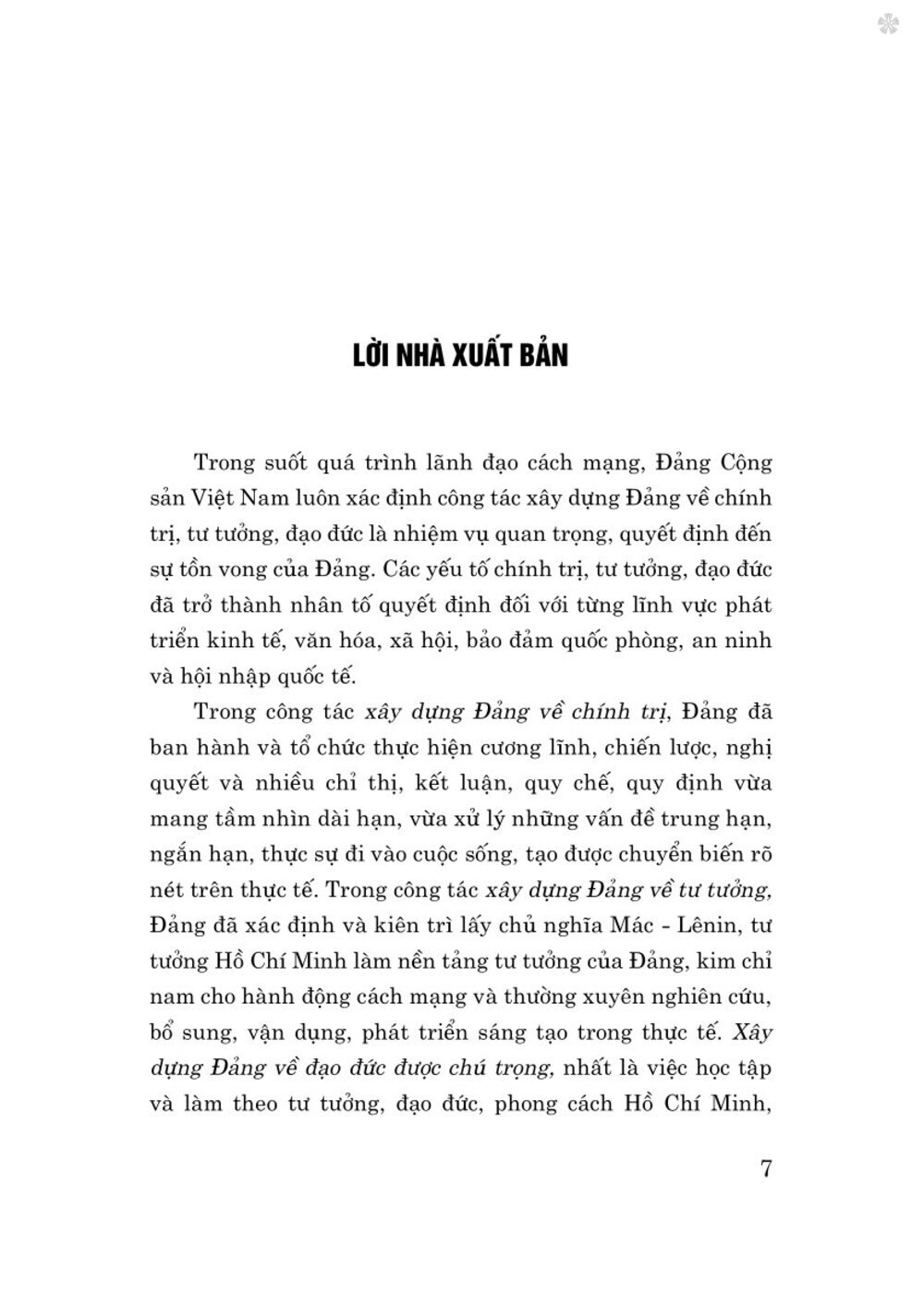 LỜI NHÀ XUẤT BẢN

Trong suốt quá trình lãnh đạo cách mạng, Đảng Cộng sản Việt Nam luôn xác định công tác xây dựng Đảng về chính trị, tư tưởng, đạo đức là nhiệm vụ quan trọng, quyết định đến sự tồn vong của Đảng. Các yếu tố chính trị, tư tưởng, đạo đức đã trở thành nhân tố quyết định đối với từng lĩnh vực phát triển kinh tế, văn hóa, xã hội, bảo đảm quốc phòng, an ninh và hội nhập quốc tế.

Trong công tác xây dựng Đảng về chính trị, Đảng đã ban hành và tổ chức thực hiện cương lĩnh, chiến lược, nghị quyết và nhiều chỉ thị, kết luận, quy chế, quy định vừa mang tầm nhìn dài hạn, vừa xử lý những vấn đề trung hạn, ngắn hạn, thực sự đi vào cuộc sống, tạo được chuyển biến rõ nét trên thực tế. Trong công tác xây dựng Đảng về tư tưởng, Đảng đã xác định và kiên trì lấy chủ nghĩa Mác - Lênin, tư tưởng Hồ Chí Minh làm nền tảng tư tưởng của Đảng, kim chỉ nam cho hành động cách mạng và thường xuyên nghiên cứu, bổ sung, vận dụng, phát triển sáng tạo trong thực tế. Xây dựng Đảng về đạo đức được chú trọng, nhất là việc học tập và làm theo tư tưởng, đạo đức, phong cách Hồ Chí Minh,

7